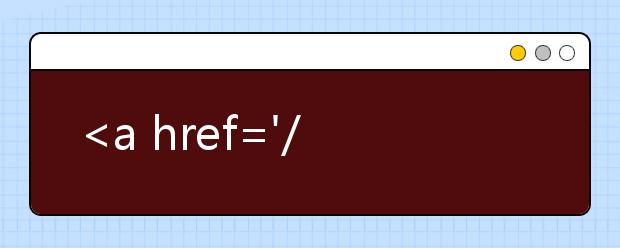 <a href='/